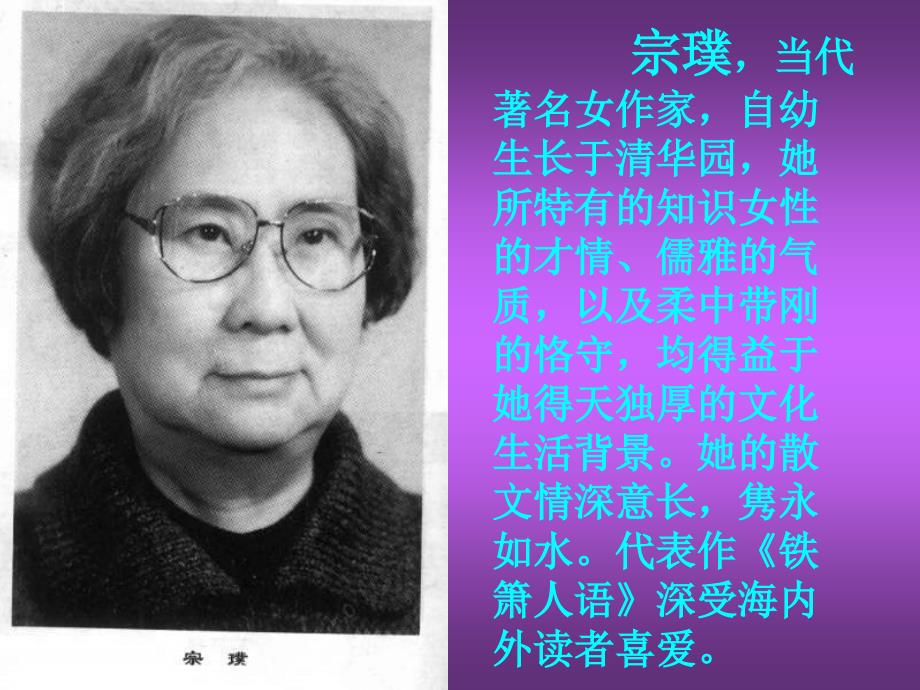 宗璞

宗璞，当代著名女作家，自幼生长于清华园，她所特有的知识女性的才情、儒雅的气质，以及柔中带刚的恪守，均得益于她得天独厚的文化生活背景。她的散文情深意长，隽永如水。代表作《铁箫人语》深受海内外读者喜爱。